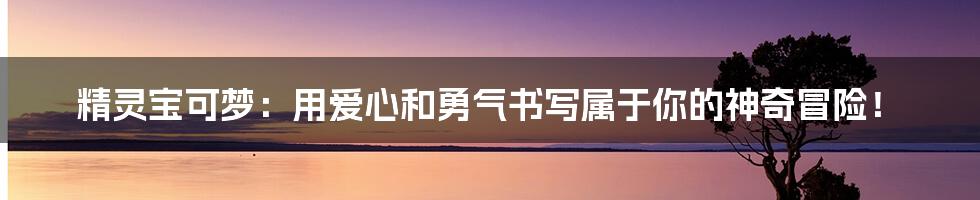 精灵宝可梦：用爱心和勇气书写属于你的神奇冒险！